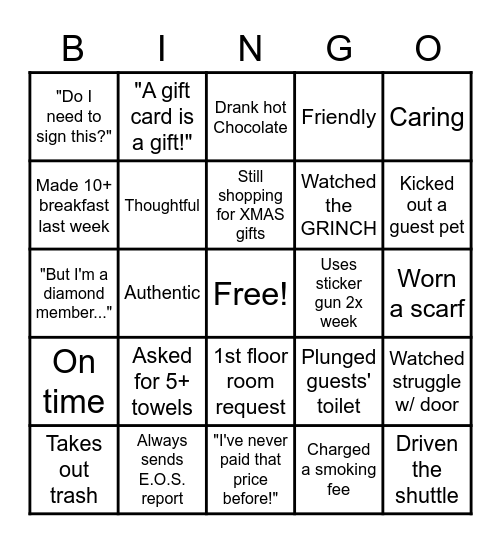 | B | I | N | G | O |
|---|---|---|---|---|
| "Do I need to sign this?" | "A gift card is a gift!" | Drank hot Chocolate | Friendly | Caring |
| Made 10+ breakfast last week | Thoughtful | Still shopping for XMAS gifts | Watched the GRINCH | Kicked out a guest pet |
| "But I'm a diamond member..." | Authentic | Free! | Uses sticker gun 2x week | Worn a scarf |
| On time | Asked for 5+ towels | 1st floor room request | Plunged guests' toilet | Watched struggle w/ door |
| Takes out trash | Always sends E.O.S. report | "I've never paid that price before!" | Charged a smoking fee | Driven the shuttle |